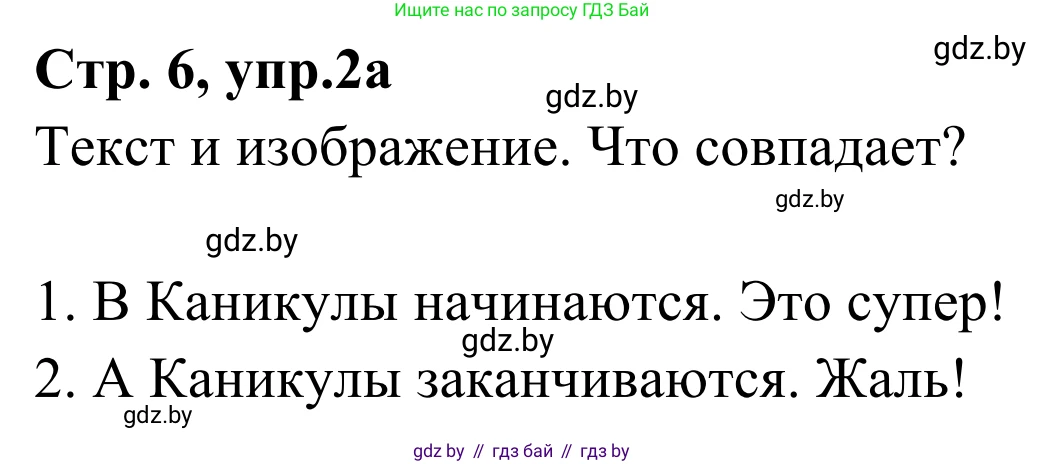 Ищите нас по запросу ГДЗ Бай

gdz.by

Стр. 6, упр.2а

gdz.by

Текст и изображение. Что совпадает?

gdz.by

gdz.by

1. В Каникулы начинаются. Это супер!

gdz.by

2. А Каникулы заканчиваются. Жаль!

gdz.by

gdz by // гдз бай // гдз by